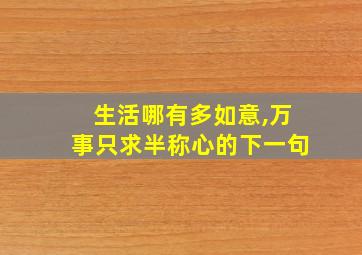 生活哪有多如意,万事只求半称心的下一句